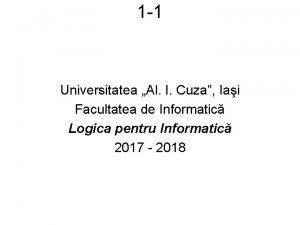 1-1

Universitatea „Al. I. Cuza”, Iaşi
Facultatea de Informatică
Logica pentru Informatică
2017 - 2018